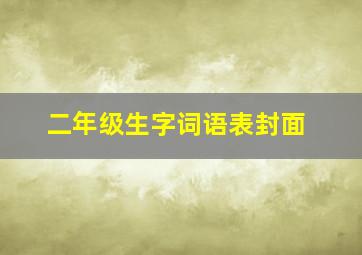 二年级生字词语表封面